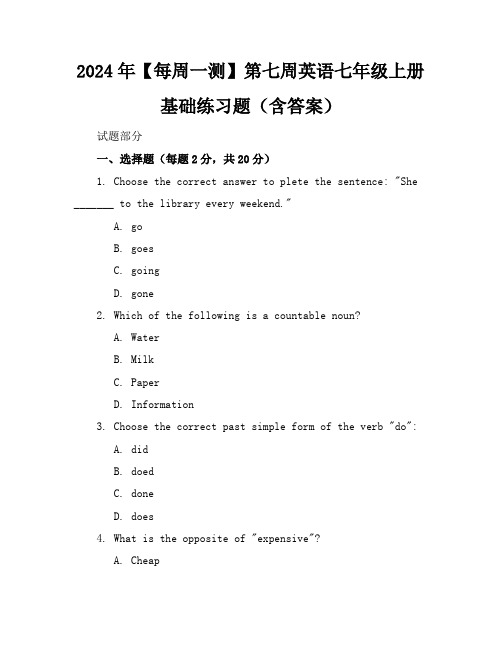 2024年【每周一测】第七周英语七年级上册基础练习题（含答案）

试题部分

一、选择题（每题2分，共20分）

1. Choose the correct answer to plete the sentence: "She _______ to the library every weekend."

A. go

B. goes

C. going

D. gone

2. Which of the following is a countable noun?

A. Water

B. Milk

C. Paper

D. Information

3. Choose the correct past simple form of the verb "do":

A. did

B. doed

C. done

D. does

4. What is the opposite of "expensive"?

A. Cheap